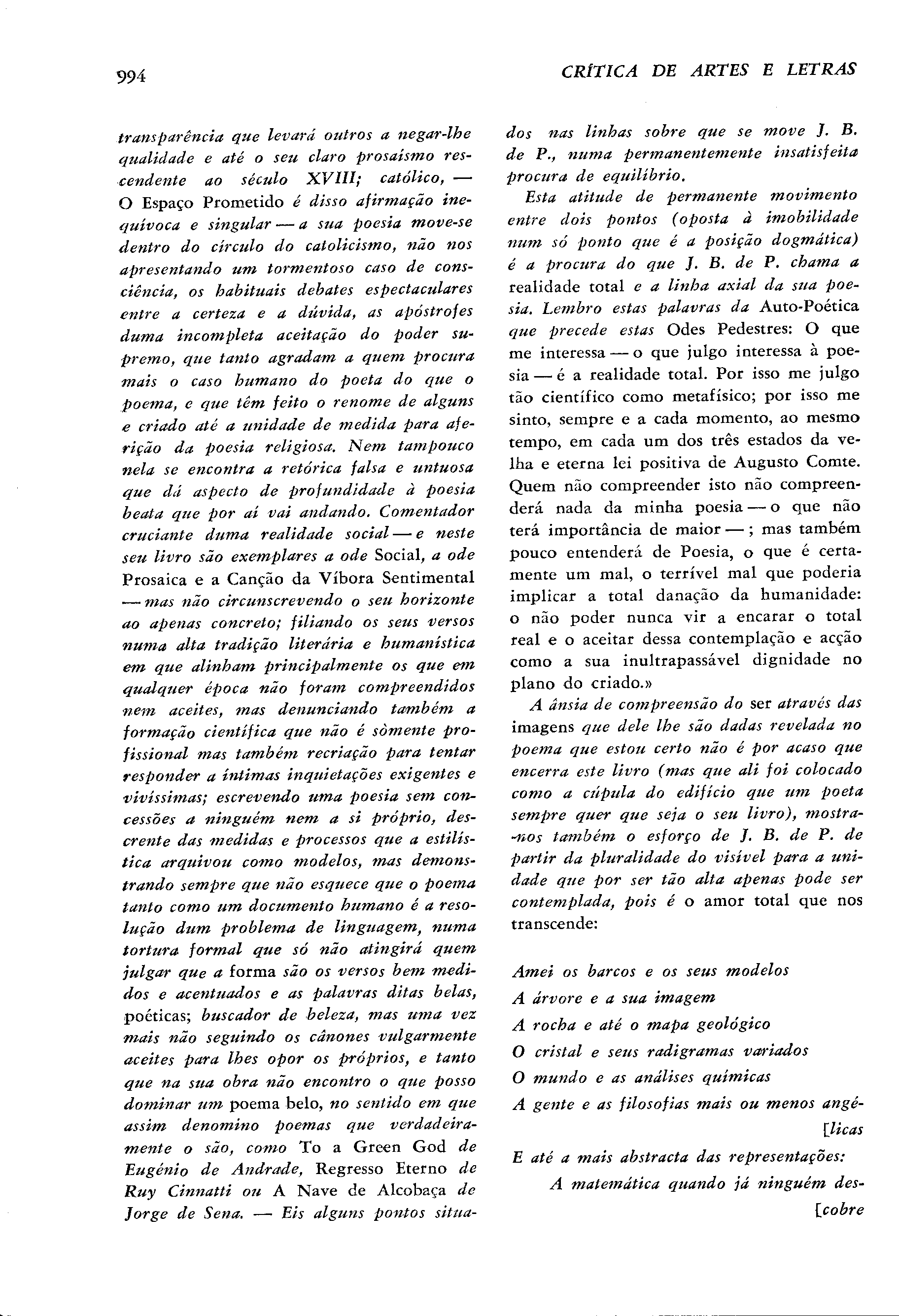 994

CRÍTICA DE ARTES E LETRAS

transparência que levará outros a negar-lhe qualidade e até o seu claro prosaísmo rescendente ao século XVIII; católico, — O Espaço Prometido é disso afirmação inequívoca e singular — a sua poesia move-se dentro do círculo do catolicismo, não nos apresentando um tormentoso caso de consciência, os habituais debates espectaculares entre a certeza e a dúvida, as apóstrofes duma incompleta aceitação do poder supremo, que tanto agradam a quem procura mais o caso humano do poeta do que o poema, e que têm feito o renome de alguns e criado até a unidade de medida para aferição da poesia religiosa. Nem tampouco nela se encontra a retórica falsa e untuosa que dá aspecto de profundidade à poesia beata que por aí vai andando. Comentador cruciante duma realidade social — e neste seu livro são exemplares a ode Social, a ode Prosaica e a Canção da Víbora Sentimental — mas não circunscrevendo o seu horizonte ao apenas concreto; filiando os seus versos numa alta tradição literária e humanística em que alinham principalmente os que em qualquer época não foram compreendidos nem aceites, mas denunciando também a formação científica que não é sòmente profissional mas também recriação para tentar responder a íntimas inquietações exigentes e vivíssimas; escrevendo uma poesia sem concessões a ninguém nem a si próprio, descrente das medidas e processos que a estilística arquivou como modelos, mas demonstrando sempre que não esquece que o poema tanto como um documento humano é a resolução dum problema de linguagem, numa tortura formal que só não atingirá quem julgar que a forma são os versos bem medidos e acentuados e as palavras ditas belas, poéticas; buscador de beleza, mas uma vez mais não seguindo os cânones vulgarmente aceites para lhes opor os próprios, e tanto que na sua obra não encontro o que posso dominar um poema belo, no sentido em que assim denomino poemas que verdadeiramente o são, como To a Green God de Eugénio de Andrade, Regresso Eterno de Ruy Cinnatti ou A Nave de Alcobaça de Jorge de Sena. — Eis alguns pontos situados nas linhas sobre que se move J. B. de P., numa permanentemente insatisfeita procura de equilíbrio.

Esta atitude de permanente movimento entre dois pontos (oposta à imobilidade num só ponto que é a posição dogmática) é a procura do que J. B. de P. chama a realidade total e a linha axial da sua poesia. Lembro estas palavras da Auto-Poética que precede estas Odes Pedestres: O que me interessa — o que julgo interessa à poesia — é a realidade total. Por isso me julgo tão científico como metafísico; por isso me sinto, sempre e a cada momento, ao mesmo tempo, em cada um dos três estados da velha e eterna lei positiva de Augusto Comte. Quem não compreender isto não compreenderá nada da minha poesia — o que não terá importância de maior — ; mas também pouco entenderá de Poesia, o que é certamente um mal, o terrível mal que poderia implicar a total danação da humanidade: o não poder nunca vir a encarar o total real e o aceitar dessa contemplação e acção como a sua inultrapassável dignidade no plano do criado.»

A ânsia de compreensão do ser através das imagens que dele lhe são dadas revelada no poema que estou certo não é por acaso que encerra este livro (mas que ali foi colocado como a cúpula do edifício que um poeta sempre quer que seja o seu livro), mostra-nos também o esforço de J. B. de P. de partir da pluralidade do visível para a unidade que por ser tão alta apenas pode ser contemplada, pois é o amor total que nos transcende:

Amei os barcos e os seus modelos
A árvore e a sua imagem
A rocha e até o mapa geológico
O cristal e seus radigramas variados
O mundo e as análises químicas
A gente e as filosofias mais ou menos angé-
[licas
E até a mais abstracta das representações:
A matemática quando já ninguém des-
[cobre